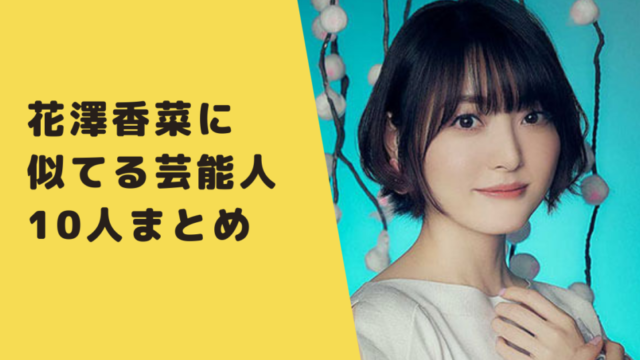 花澤香菜に
似てる芸能人
10人まとめ